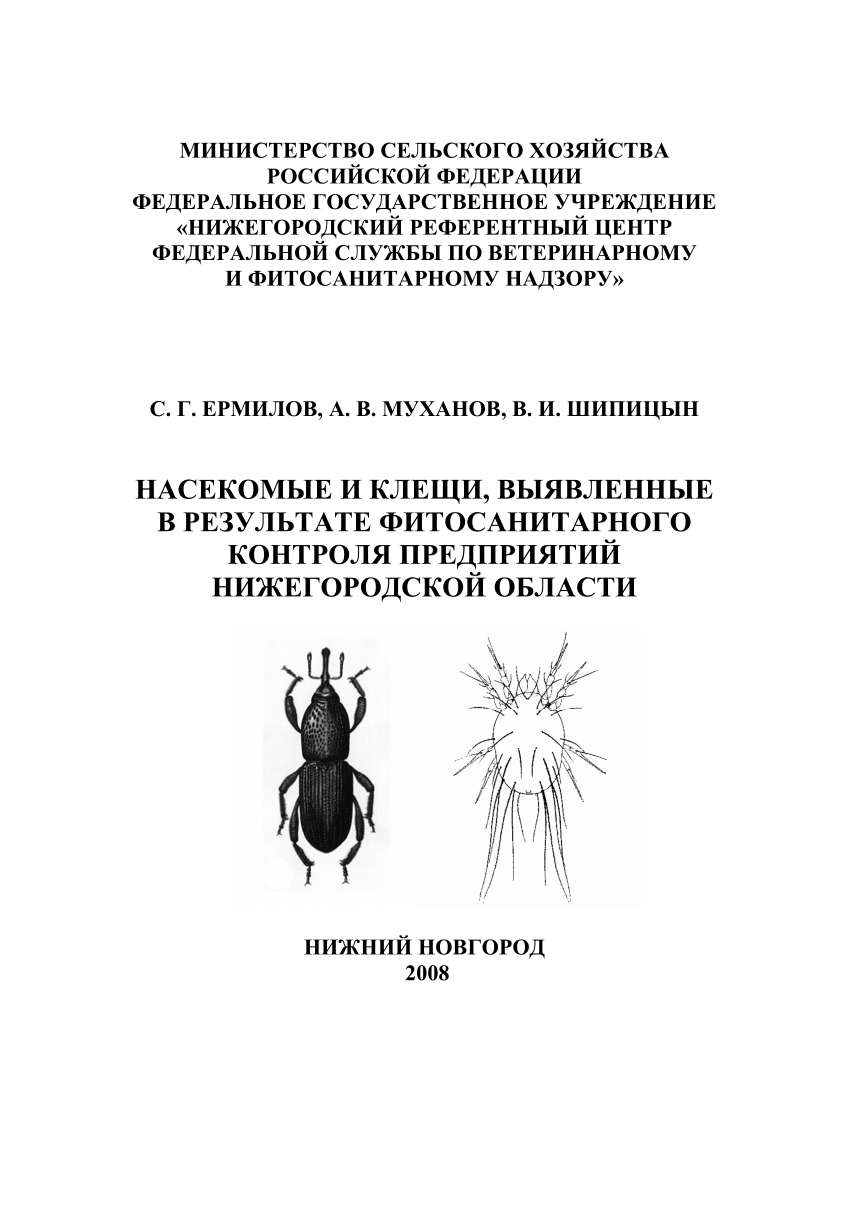 МИНИСТЕРСТВО СЕЛЬСКОГО ХОЗЯЙСТВА РОССИЙСКОЙ ФЕДЕРАЦИИ
ФЕДЕРАЛЬНОЕ ГОСУДАРСТВЕННОЕ УЧРЕЖДЕНИЕ
«НИЖЕГОРОДСКИЙ РЕФЕРЕНТНЫЙ ЦЕНТР
ФЕДЕРАЛЬНОЙ СЛУЖБЫ ПО ВЕТЕРИНАРНОМУ
И ФИТОСАНИТАРНОМУ НАДЗОРУ»

С. Г. ЕРМИЛОВ, А. В. МУХАНОВ, В. И. ШИПИЦЫН

НАСЕКОМЫЕ И КЛЕЩИ, ВЫЯВЛЕННЫЕ В РЕЗУЛЬТАТЕ ФИТОСАНИТАРНОГО КОНТРОЛЯ ПРЕДПРИЯТИЙ НИЖЕГОРОДСКОЙ ОБЛАСТИ

НИЖНИЙ НОВГОРОД
2008